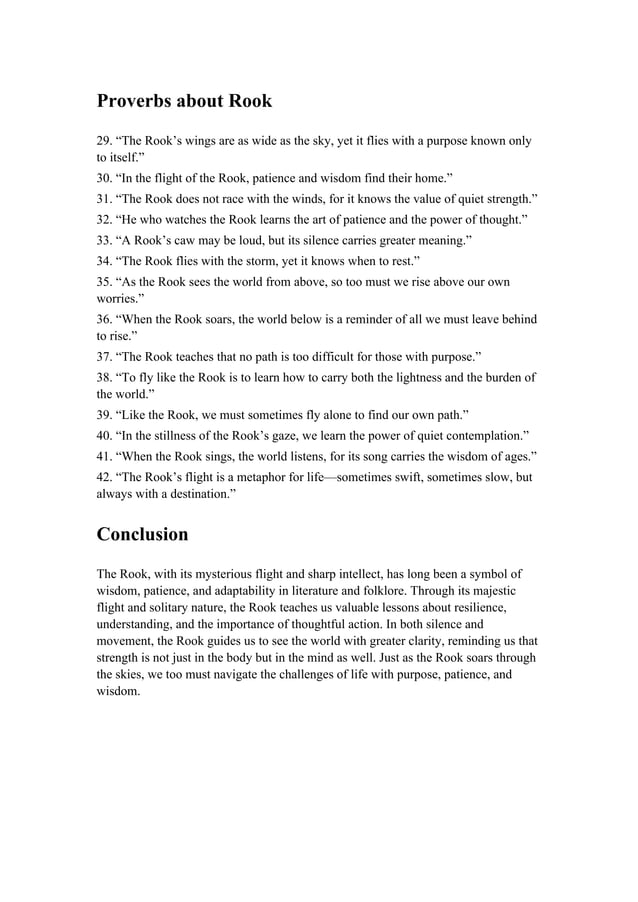 Proverbs about Rook

29. “The Rook’s wings are as wide as the sky, yet it flies with a purpose known only to itself.”
30. “In the flight of the Rook, patience and wisdom find their home.”
31. “The Rook does not race with the winds, for it knows the value of quiet strength.”
32. “He who watches the Rook learns the art of patience and the power of thought.”
33. “A Rook’s caw may be loud, but its silence carries greater meaning.”
34. “The Rook flies with the storm, yet it knows when to rest.”
35. “As the Rook sees the world from above, so too must we rise above our own worries.”
36. “When the Rook soars, the world below is a reminder of all we must leave behind to rise.”
37. “The Rook teaches that no path is too difficult for those with purpose.”
38. “To fly like the Rook is to learn how to carry both the lightness and the burden of the world.”
39. “Like the Rook, we must sometimes fly alone to find our own path.”
40. “In the stillness of the Rook’s gaze, we learn the power of quiet contemplation.”
41. “When the Rook sings, the world listens, for its song carries the wisdom of ages.”
42. “The Rook’s flight is a metaphor for life—sometimes swift, sometimes slow, but always with a destination.”

Conclusion

The Rook, with its mysterious flight and sharp intellect, has long been a symbol of wisdom, patience, and adaptability in literature and folklore. Through its majestic flight and solitary nature, the Rook teaches us valuable lessons about resilience, understanding, and the importance of thoughtful action. In both silence and movement, the Rook guides us to see the world with greater clarity, reminding us that strength is not just in the body but in the mind as well. Just as the Rook soars through the skies, we too must navigate the challenges of life with purpose, patience, and wisdom.